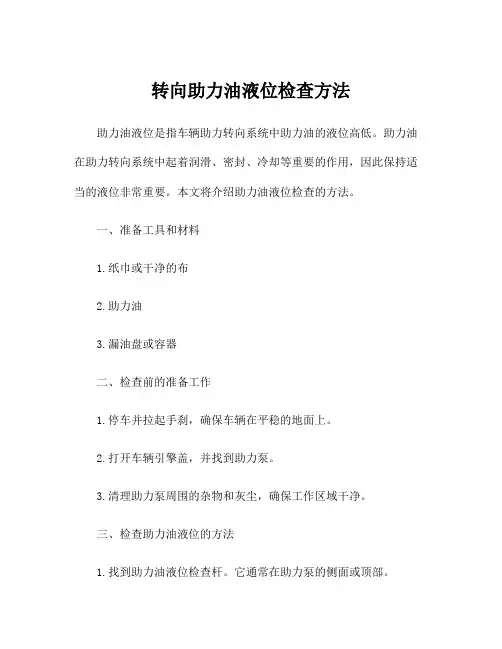 转向助力油液位检查方法

助力油液位是指车辆助力转向系统中助力油的液位高低。助力油在助力转向系统中起着润滑、密封、冷却等重要的作用，因此保持适当的液位非常重要。本文将介绍助力油液位检查的方法。

一、准备工具和材料

1. 纸巾或干净的布

2. 助力油

3. 漏油盘或容器

二、检查前的准备工作

1. 停车并拉起手刹，确保车辆在平稳的地面上。

2. 打开车辆引擎盖，并找到助力泵。

3. 清理助力泵周围的杂物和灰尘，确保工作区域干净。

三、检查助力油液位的方法

1. 找到助力油液位检查杆。它通常在助力泵的侧面或顶部。